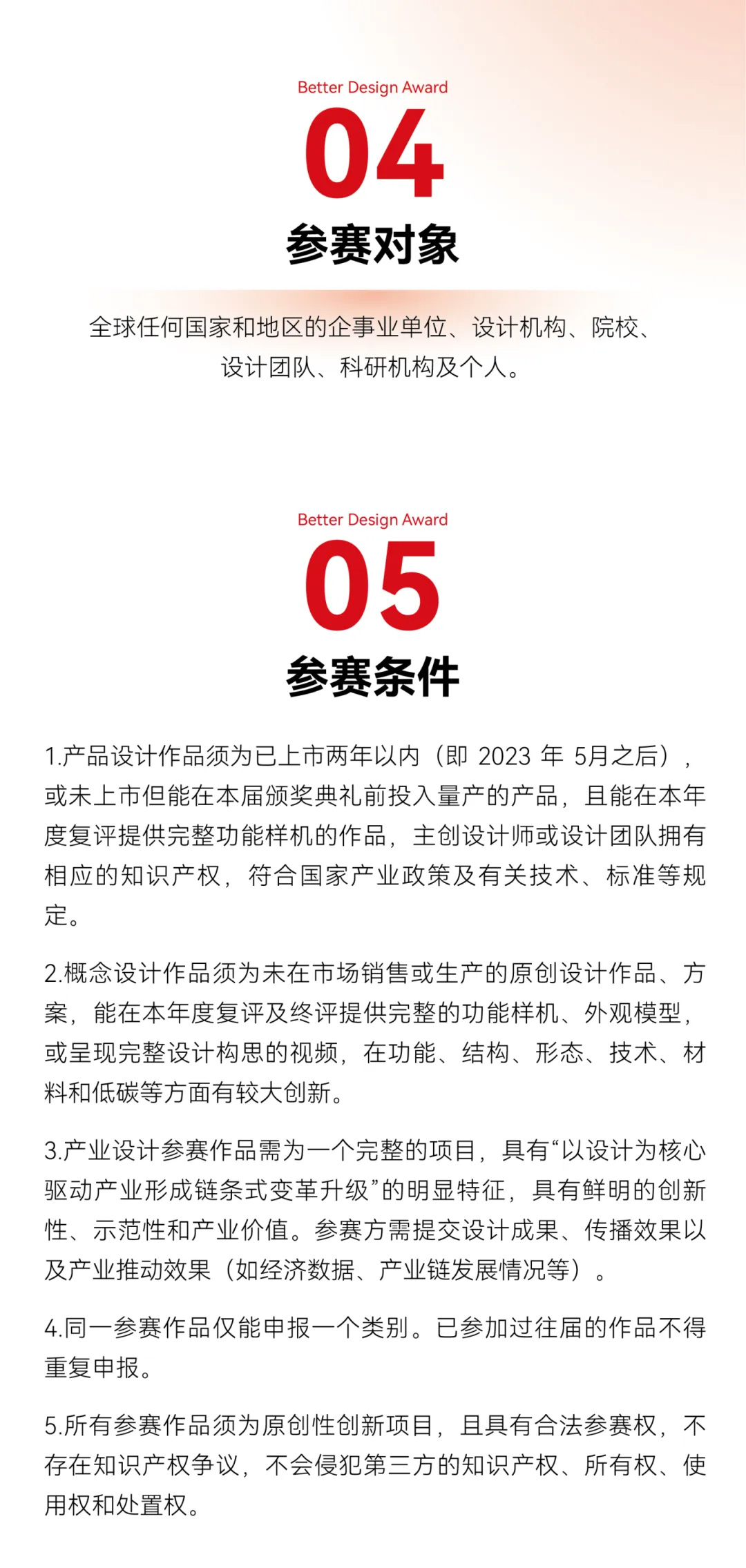 Better Design Award
04
参赛对象

全球任何国家和地区的企事业单位、设计机构、院校、设计团队、科研机构及个人。

Better Design Award
05
参赛条件

1.产品设计作品须为已上市两年以内（即 2023 年 5月之后），或未上市但能在本届颁奖典礼前投入量产的产品，且能在本年度复评提供完整功能样机的作品，主创设计师或设计团队拥有相应的知识产权，符合国家产业政策及有关技术、标准等规定。

2.概念设计作品须为未在市场销售或生产的原创设计作品、方案，能在本年度复评及终评提供完整的功能样机、外观模型，或呈现完整设计构思的视频，在功能、结构、形态、技术、材料和低碳等方面有较大创新。

3.产业设计参赛作品需为一个完整的项目，具有“以设计为核心驱动产业形成链条式变革升级”的明显特征，具有鲜明的创新性、示范性和产业价值。参赛方需提交设计成果、传播效果以及产业推动效果（如经济数据、产业链发展情况等）。

4.同一参赛作品仅能申报一个类别。已参加过往届的作品不得重复申报。

5.所有参赛作品须为原创性创新项目，且具有合法参赛权，不存在知识产权争议，不会侵犯第三方的知识产权、所有权、使用权和处置权。